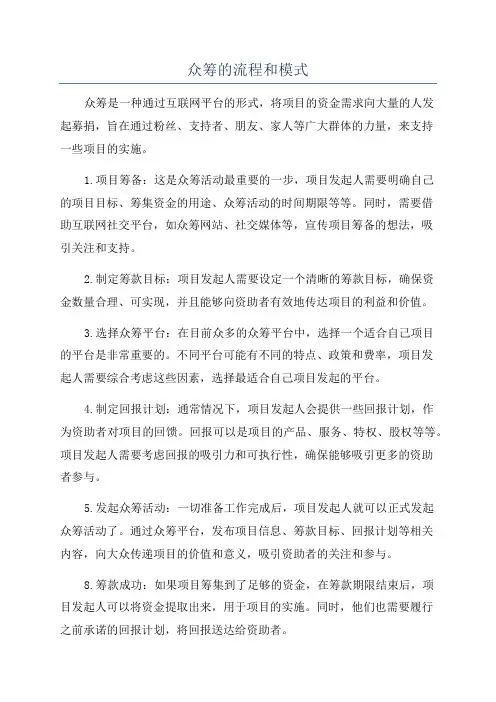 众筹的流程和模式

众筹是一种通过互联网平台的形式，将项目的资金需求向大量的人发起募捐，旨在通过粉丝、支持者、朋友、家人等广大群体的力量，来支持一些项目的实施。

1.项目筹备：这是众筹活动最重要的一步，项目发起人需要明确自己的项目目标、筹集资金的用途、众筹活动的时间期限等等。同时，需要借助互联网社交平台，如众筹网站、社交媒体等，宣传项目筹备的想法，吸引关注和支持。

2.制定筹款目标：项目发起人需要设定一个清晰的筹款目标，确保资金数量合理、可实现，并且能够向资助者有效地传达项目的利益和价值。

3.选择众筹平台：在目前众多的众筹平台中，选择一个适合自己项目的平台是非常重要的。不同平台可能有不同的特点、政策和费率，项目发起人需要综合考虑这些因素，选择最适合自己项目发起的平台。

4.制定回报计划：通常情况下，项目发起人会提供一些回报计划，作为资助者对项目的回馈。回报可以是项目的产品、服务、特权、股权等等。项目发起人需要考虑回报的吸引力和可执行性，确保能够吸引更多的资助者参与。

5.发起众筹活动：一切准备工作完成后，项目发起人就可以正式发起众筹活动了。通过众筹平台，发布项目信息、筹款目标、回报计划等相关内容，向大众传递项目的价值和意义，吸引资助者的关注和参与。

8.筹款成功：如果项目筹集到了足够的资金，在筹款期限结束后，项目发起人可以将资金提取出来，用于项目的实施。同时，他们也需要履行之前承诺的回报计划，将回报送达给资助者。